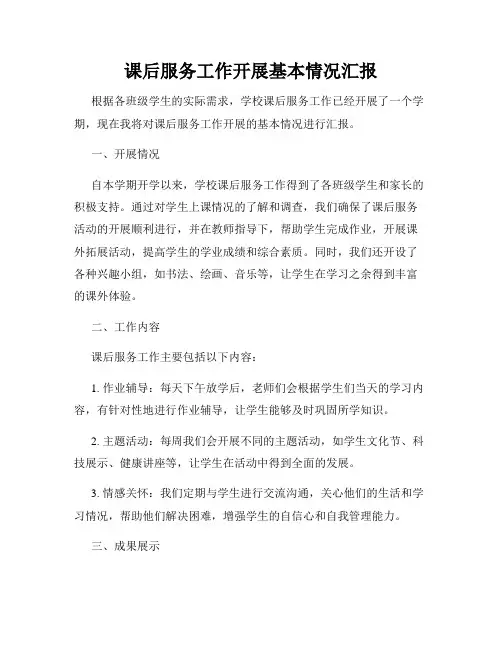 课后服务工作开展基本情况汇报

根据各班级学生的实际需求，学校课后服务工作已经开展了一个学期，现在我将对课后服务工作开展的基本情况进行汇报。

一、开展情况

自本学期开学以来，学校课后服务工作得到了各班级学生和家长的积极支持。通过对学生上课情况的了解和调查，我们确保了课后服务活动的开展顺利进行，并在教师指导下，帮助学生完成作业，开展课外拓展活动，提高学生的学业成绩和综合素质。同时，我们还开设了各种兴趣小组，如书法、绘画、音乐等，让学生在学习之余得到丰富的课外体验。

二、工作内容

课后服务工作主要包括以下内容：

1. 作业辅导：每天下午放学后，老师们会根据学生们当天的学习内容，有针对性地进行作业辅导，让学生能够及时巩固所学知识。

2. 主题活动：每周我们会开展不同的主题活动，如学生文化节、科技展示、健康讲座等，让学生在活动中得到全面的发展。

3. 情感关怀：我们定期与学生进行交流沟通，关心他们的生活和学习情况，帮助他们解决困难，增强学生的自信心和自我管理能力。

三、成果展示